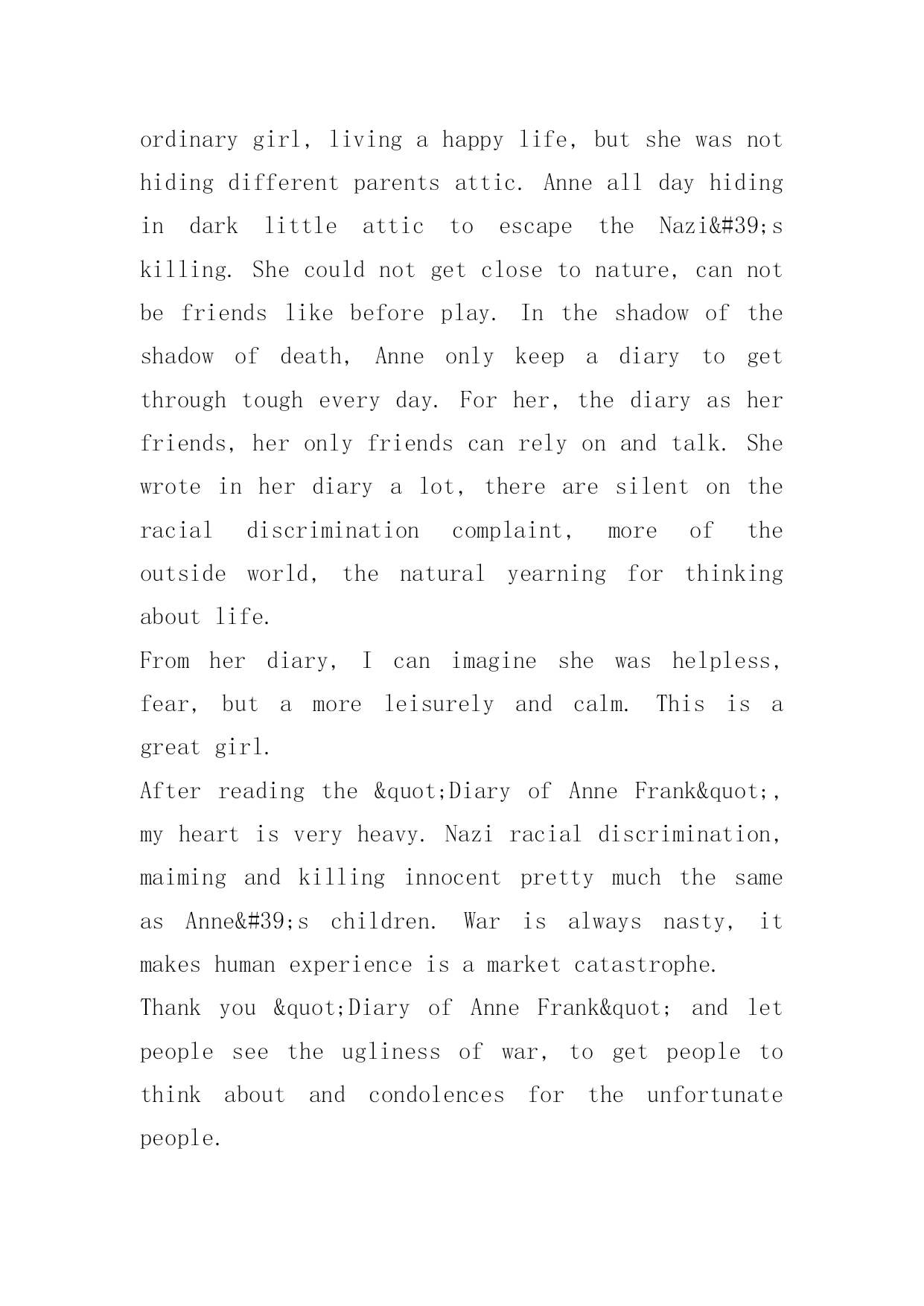 ordinary girl, living a happy life, but she was not hiding different parents attic. Anne all day hiding in dark little attic to escape the Nazi&#39;s killing. She could not get close to nature, can not be friends like before play. In the shadow of the shadow of death, Anne only keep a diary to get through tough every day. For her, the diary as her friends, her only friends can rely on and talk. She wrote in her diary a lot, there are silent on the racial discrimination complaint, more of the outside world, the natural yearning for thinking about life.

From her diary, I can imagine she was helpless, fear, but a more leisurely and calm. This is a great girl.

After reading the &quot;Diary of Anne Frank&quot;, my heart is very heavy. Nazi racial discrimination, maiming and killing innocent pretty much the same as Anne&#39;s children. War is always nasty, it makes human experience is a market catastrophe.

Thank you &quot;Diary of Anne Frank&quot; and let people see the ugliness of war, to get people to think about and condolences for the unfortunate people.